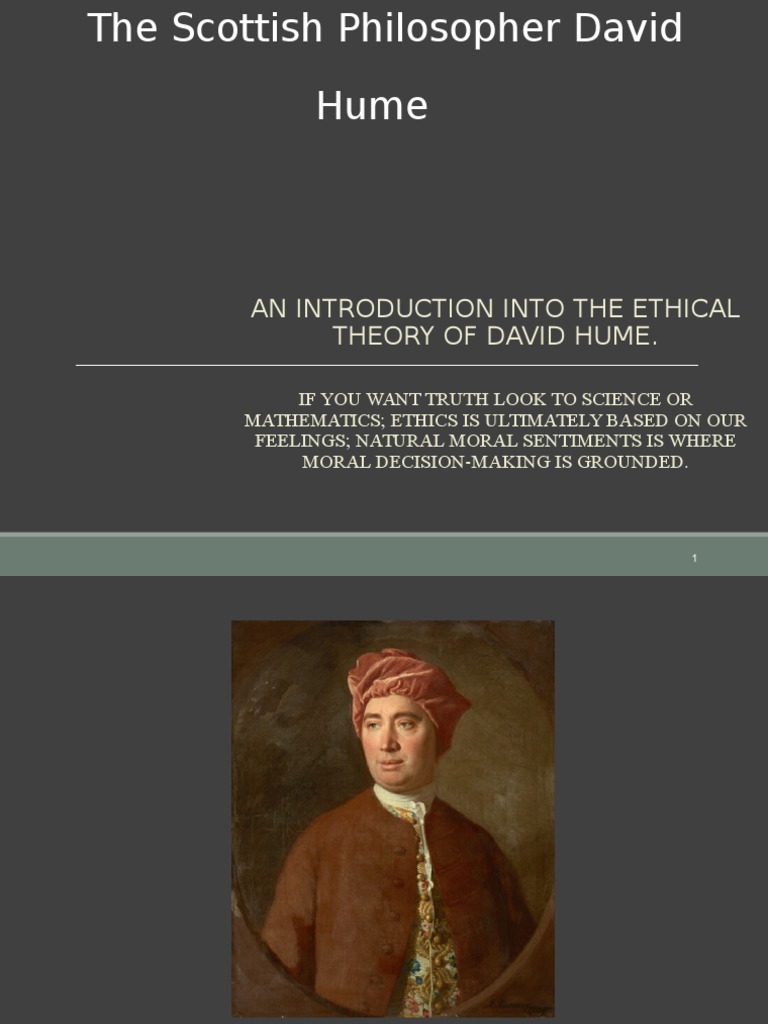 The Scottish Philosopher David Hume

AN INTRODUCTION INTO THE ETHICAL THEORY OF DAVID HUME.

IF YOU WANT TRUTH LOOK TO SCIENCE OR MATHEMATICS; ETHICS IS ULTIMATELY BASED ON OUR FEELINGS; NATURAL MORAL SENTIMENTS IS WHERE MORAL DECISION-MAKING IS GROUNDED.

1